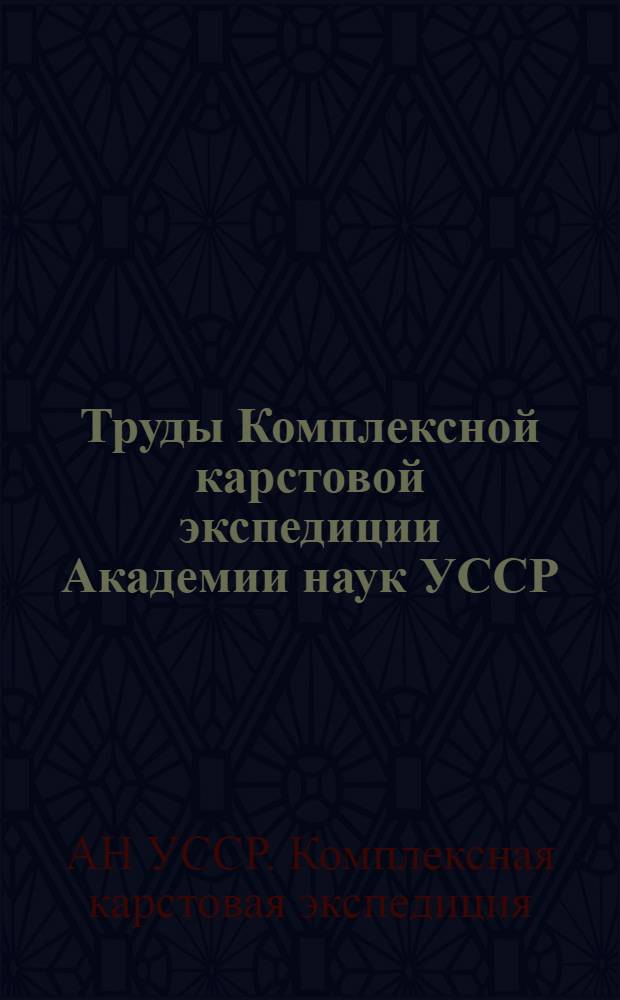 Труды Комплексной карстовой экспедиции Академии наук УССР

АН УССР. Комплексная карстовая экспедиция